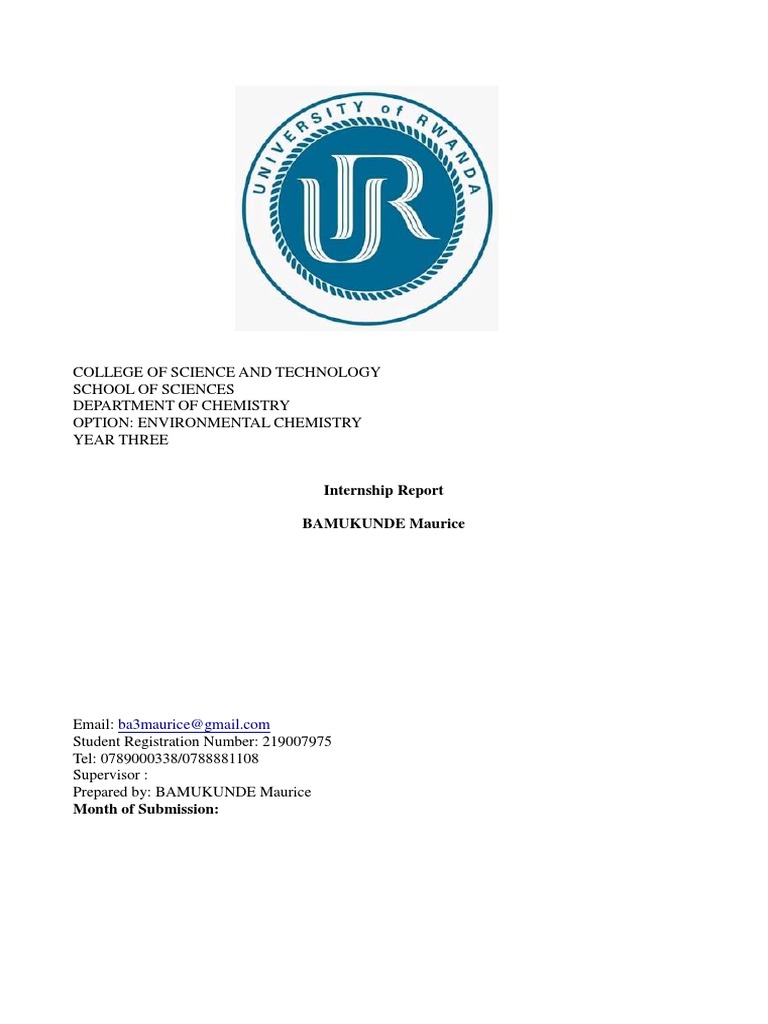 UNIVERSITY of RWANDA
UR

COLLEGE OF SCIENCE AND TECHNOLOGY
SCHOOL OF SCIENCES
DEPARTMENT OF CHEMISTRY
OPTION: ENVIRONMENTAL CHEMISTRY
YEAR THREE

Internship Report

BAMUKUNDE Maurice

Email: ba3maurice@gmail.com
Student Registration Number: 219007975
Tel: 0789000338/0788881108
Supervisor :
Prepared by: BAMUKUNDE Maurice
Month of Submission: